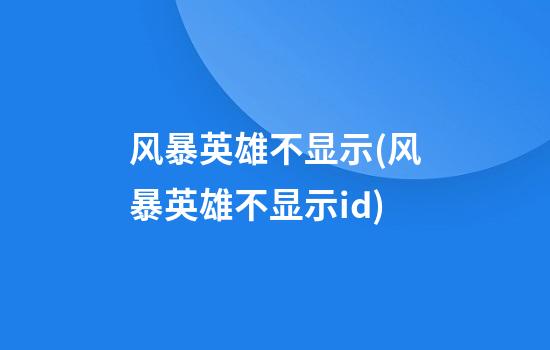 风暴英雄不显示(风暴英雄不显示id)